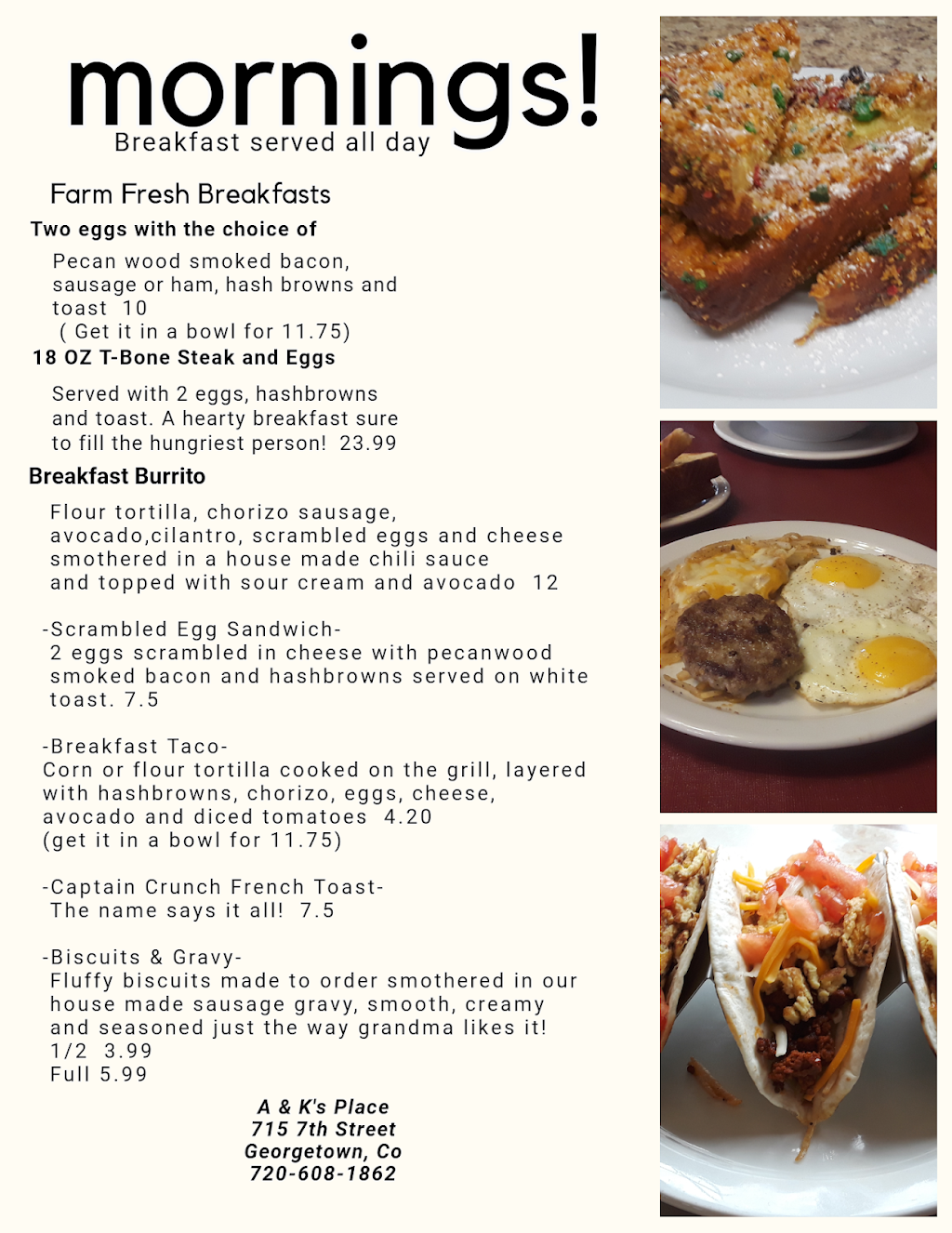 mornings!
Breakfast served all day

Farm Fresh Breakfasts

Two eggs with the choice of

Pecan wood smoked bacon, sausage or ham, hash browns and toast 10
( Get it in a bowl for 11.75)

18 OZ T-Bone Steak and Eggs

Served with 2 eggs, hashbrowns and toast. A hearty breakfast sure to fill the hungriest person! 23.99

Breakfast Burrito

Flour tortilla, chorizo sausage, avocado,cilantro, scrambled eggs and cheese smothered in a house made chili sauce and topped with sour cream and avocado 12

-Scrambled Egg Sandwich-
2 eggs scrambled in cheese with pecanwood smoked bacon and hashbrowns served on white toast. 7.5

-Breakfast Taco-
Corn or flour tortilla cooked on the grill, layered with hashbrowns, chorizo, eggs, cheese, avocado and diced tomatoes 4.20
(get it in a bowl for 11.75)

-Captain Crunch French Toast-
The name says it all! 7.5

-Biscuits & Gravy-
Fluffy biscuits made to order smothered in our house made sausage gravy, smooth, creamy and seasoned just the way grandma likes it!
1/2 3.99
Full 5.99

A & K's Place
715 7th Street
Georgetown, Co
720-608-1862